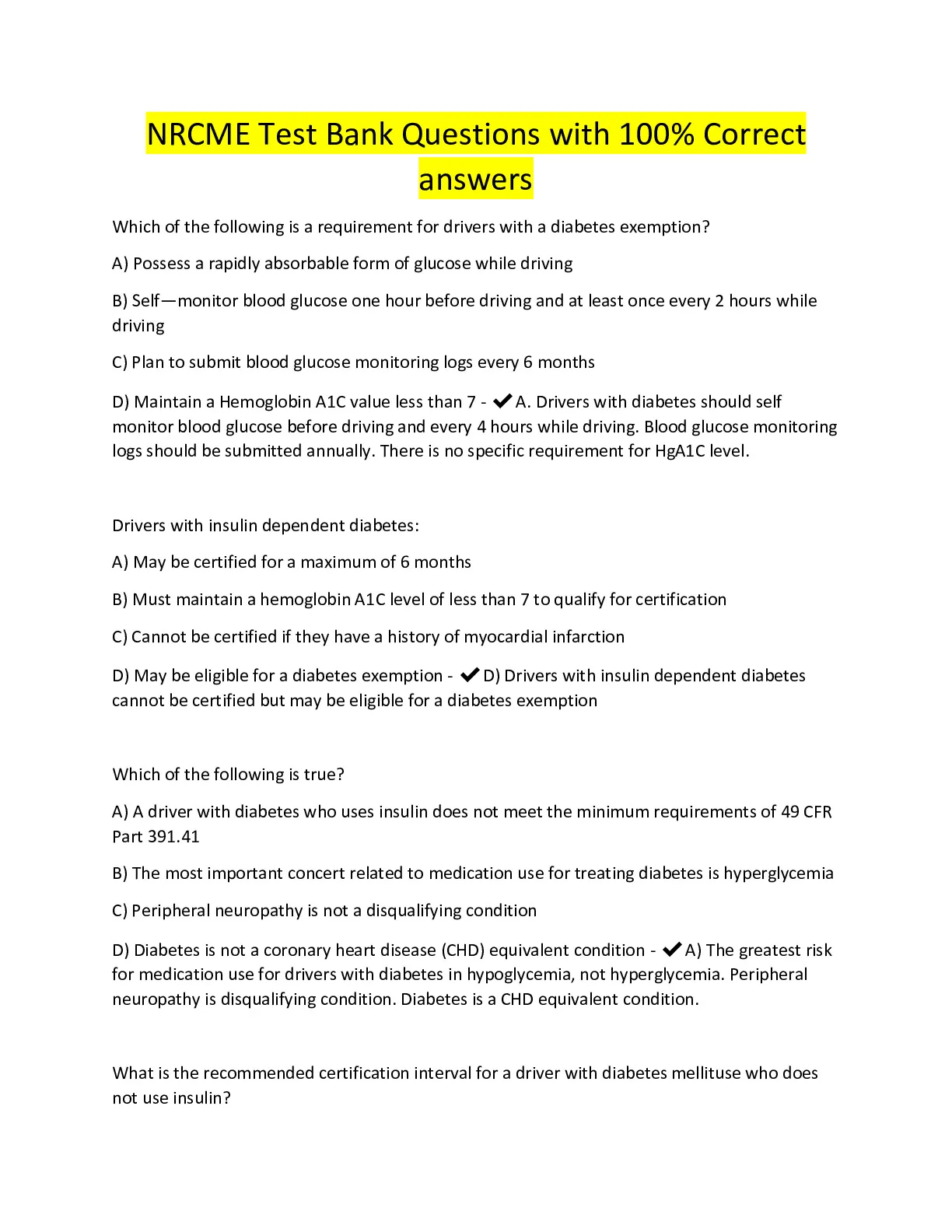 NRCME Test Bank Questions with 100% Correct answers

Which of the following is a requirement for drivers with a diabetes exemption?

A) Possess a rapidly absorbable form of glucose while driving

B) Self—monitor blood glucose one hour before driving and at least once every 2 hours while driving

C) Plan to submit blood glucose monitoring logs every 6 months

D) Maintain a Hemoglobin A1C value less than 7 - ✔A. Drivers with diabetes should self monitor blood glucose before driving and every 4 hours while driving. Blood glucose monitoring logs should be submitted annually. There is no specific requirement for HgA1C level.

Drivers with insulin dependent diabetes:

A) May be certified for a maximum of 6 months

B) Must maintain a hemoglobin A1C level of less than 7 to qualify for certification

C) Cannot be certified if they have a history of myocardial infarction

D) May be eligible for a diabetes exemption - ✔D) Drivers with insulin dependent diabetes cannot be certified but may be eligible for a diabetes exemption

Which of the following is true?

A) A driver with diabetes who uses insulin does not meet the minimum requirements of 49 CFR Part 391.41

B) The most important concert related to medication use for treating diabetes is hyperglycemia

C) Peripheral neuropathy is not a disqualifying condition

D) Diabetes is not a coronary heart disease (CHD) equivalent condition - ✔A) The greatest risk for medication use for drivers with diabetes in hypoglycemia, not hyperglycemia. Peripheral neuropathy is disqualifying condition. Diabetes is a CHD equivalent condition.

What is the recommended certification interval for a driver with diabetes mellituse who does not use insulin?